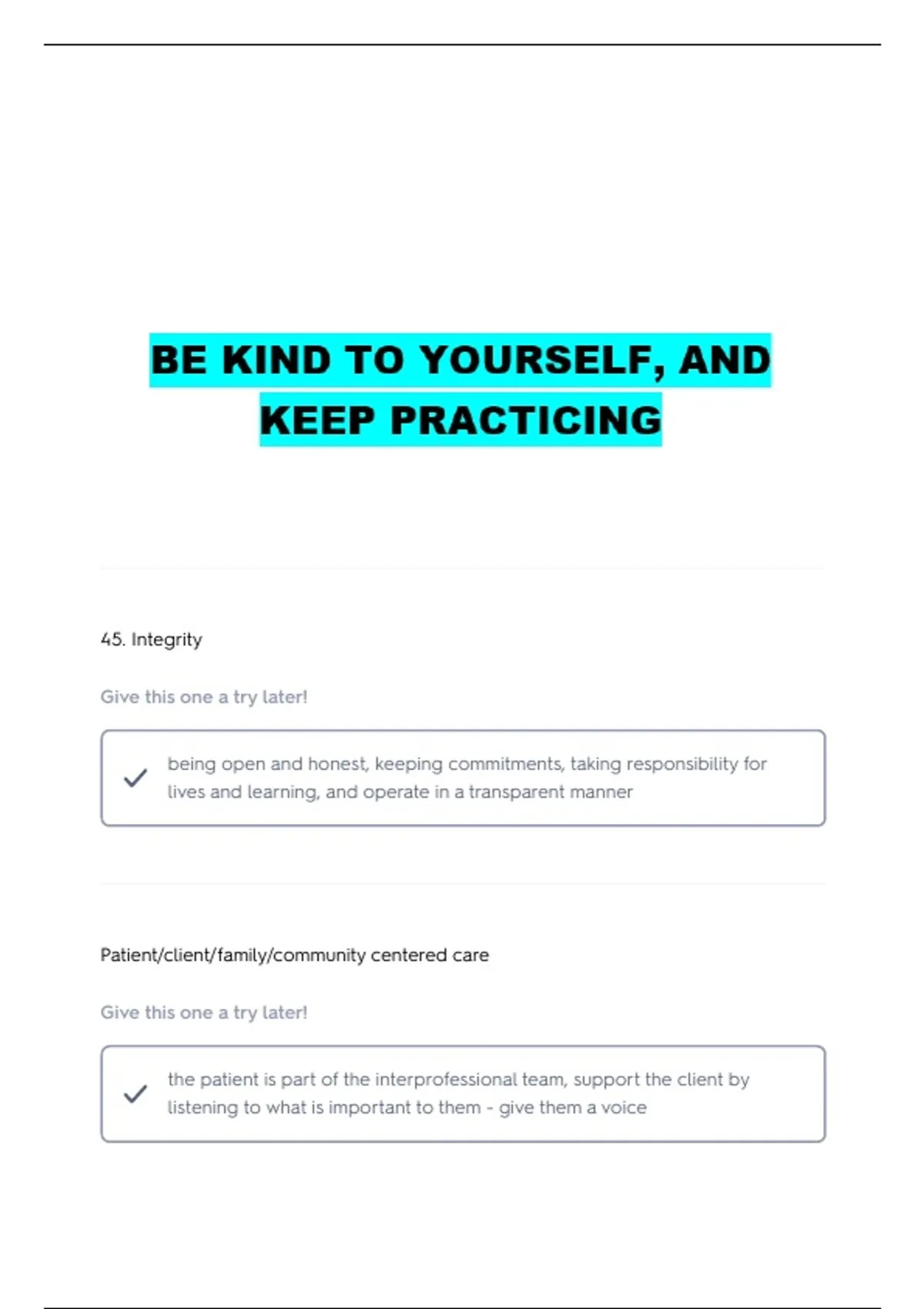 BE KIND TO YOURSELF, AND KEEP PRACTICING

45. Integrity

Give this one a try later!

being open and honest, keeping commitments, taking responsibility for lives and learning, and operate in a transparent manner

Patient/client/family/community centered care

Give this one a try later!

the patient is part of the interprofessional team, support the client by listening to what is important to them - give them a voice